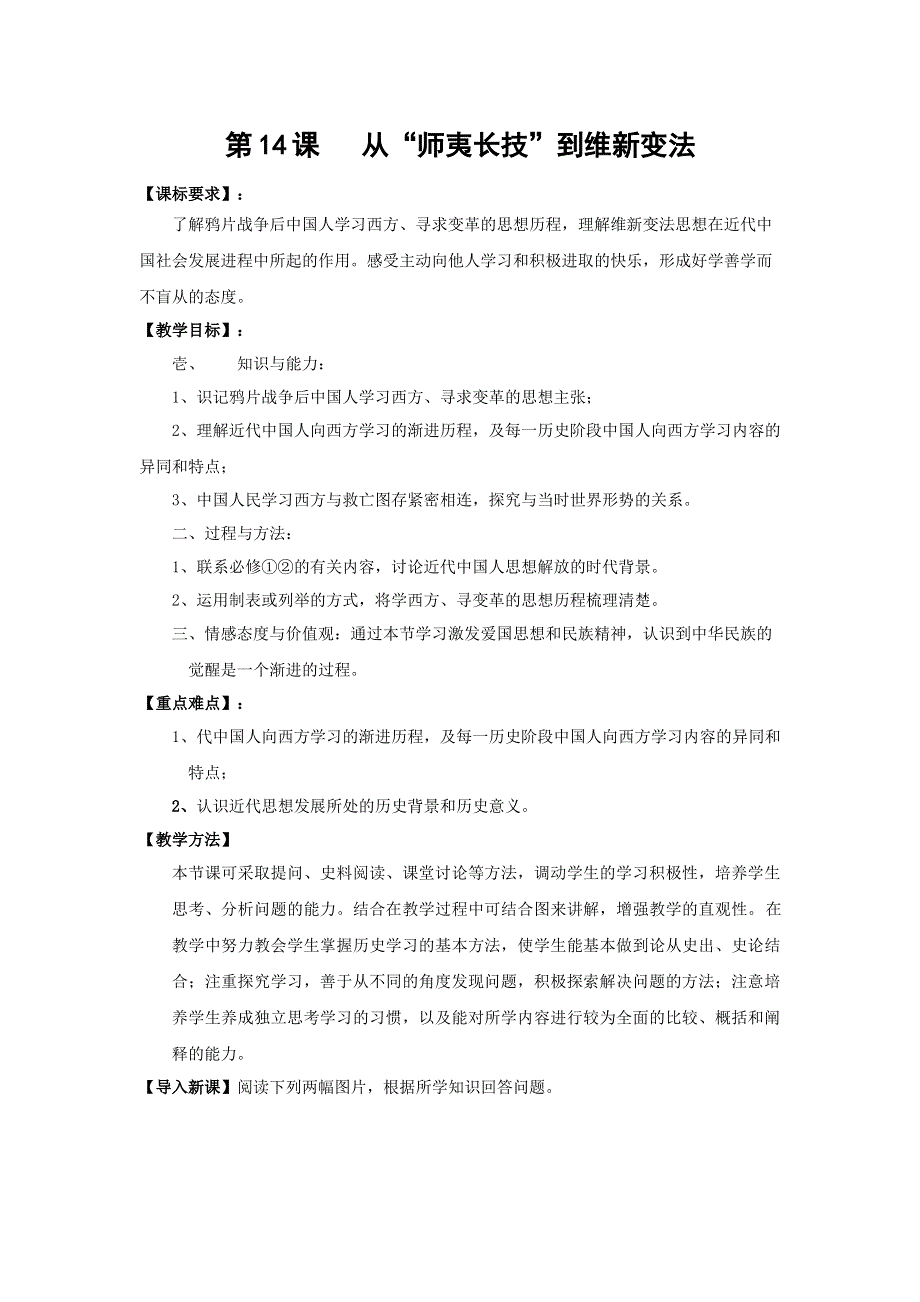 第14课　从“师夷长技”到维新变法

【课标要求】：

了解鸦片战争后中国人学习西方、寻求变革的思想历程，理解维新变法思想在近代中国社会发展进程中所起的作用。感受主动向他人学习和积极进取的快乐，形成好学善学而不盲从的态度。

【教学目标】：

壱、　知识与能力：

1、识记鸦片战争后中国人学习西方、寻求变革的思想主张；

2、理解近代中国人向西方学习的渐进历程，及每一历史阶段中国人向西方学习内容的异同和特点；

3、中国人民学习西方与救亡图存紧密相连，探究与当时世界形势的关系。

二、过程与方法：

1、联系必修①②的有关内容，讨论近代中国人思想解放的时代背景。

2、运用制表或列举的方式，将学西方、寻变革的思想历程梳理清楚。

三、情感态度与价值观：通过本节学习激发爱国思想和民族精神，认识到中华民族的觉醒是一个渐进的过程。

【重点难点】：

1、代中国人向西方学习的渐进历程，及每一历史阶段中国人向西方学习内容的异同和特点；

2、认识近代思想发展所处的历史背景和历史意义。

【教学方法】

本节课可采取提问、史料阅读、课堂讨论等方法，调动学生的学习积极性，培养学生思考、分析问题的能力。结合在教学过程中可结合图来讲解，增强教学的直观性。在教学中努力教会学生掌握历史学习的基本方法，使学生能基本做到论从史出、史论结合；注重探究学习，善于从不同的角度发现问题，积极探索解决问题的方法；注意培养学生养成独立思考学习的习惯，以及能对所学内容进行较为全面的比较、概括和阐释的能力。

【导入新课】阅读下列两幅图片，根据所学知识回答问题。